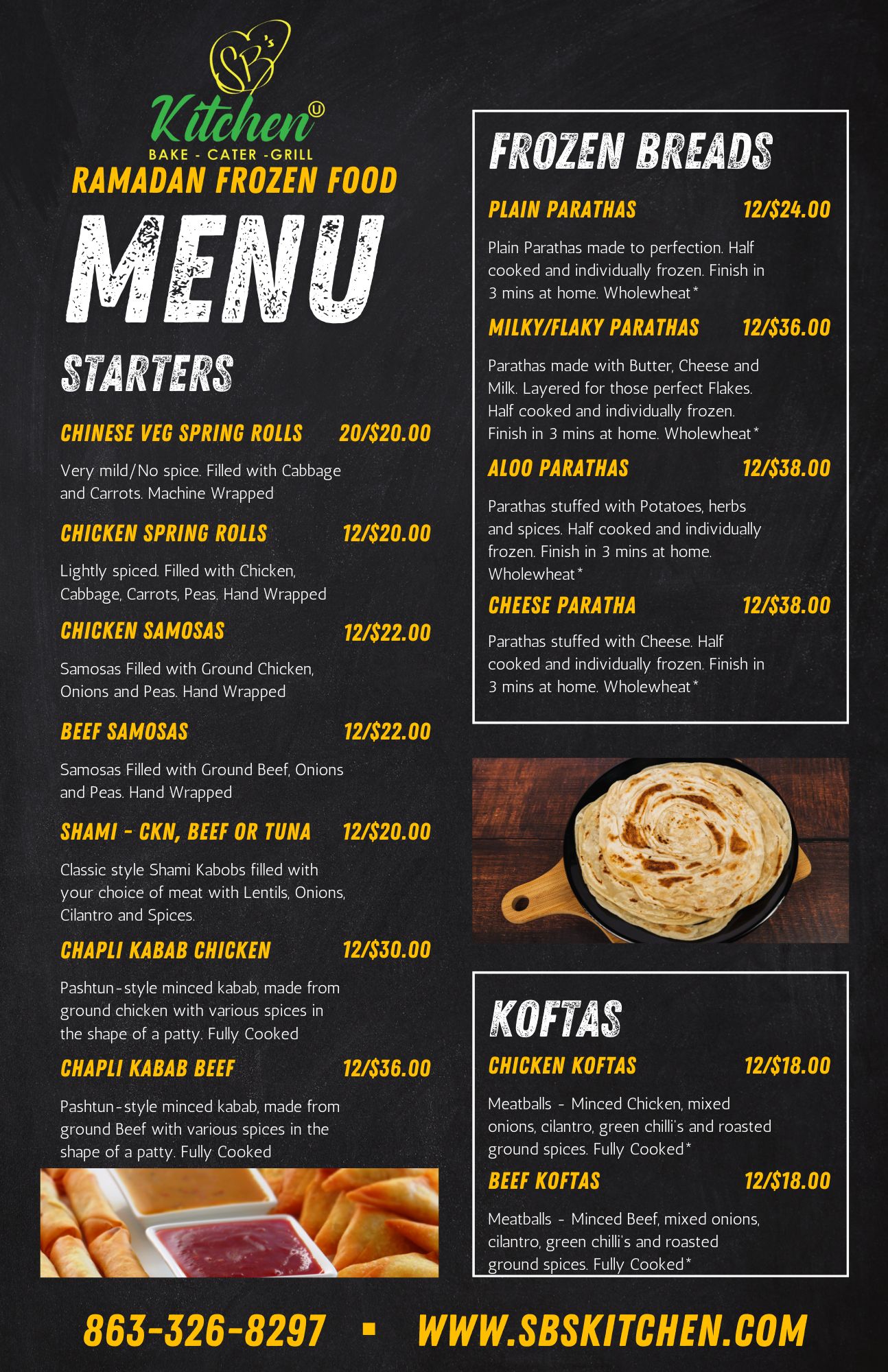 SB's Kitchen

BAKE - CATER -GRILL

RAMADAN FROZEN FOOD

MENU

STARTERS

CHINESE VEG SPRING ROLLS 20/$20.00

Very mild/No spice. Filled with Cabbage and Carrots. Machine Wrapped

CHICKEN SPRING ROLLS 12/$20.00

Lightly spiced. Filled with Chicken, Cabbage, Carrots, Peas. Hand Wrapped

CHICKEN SAMOSAS 12/$22.00

Samosas Filled with Ground Chicken, Onions and Peas. Hand Wrapped

BEEF SAMOSAS 12/$22.00

Samosas Filled with Ground Beef, Onions and Peas. Hand Wrapped

SHAMI - CKN, BEEF OR TUNA 12/$20.00

Classic style Shami Kabobs filled with your choice of meat with Lentils, Onions, Cilantro and Spices.

CHAPLI KABAB CHICKEN 12/$30.00

Pashtun-style minced kabab, made from ground chicken with various spices in the shape of a patty. Fully Cooked

CHAPLI KABAB BEEF 12/$36.00

Pashtun-style minced kabab, made from ground Beef with various spices in the shape of a patty. Fully Cooked

FROZEN BREADS

PLAIN PARATHAS 12/$24.00

Plain Parathas made to perfection. Half cooked and individually frozen. Finish in 3 mins at home. Wholewheat*

MILKY/FLAKY PARATHAS 12/$36.00

Parathas made with Butter, Cheese and Milk. Layered for those perfect Flakes. Half cooked and individually frozen. Finish in 3 mins at home. Wholewheat*

ALOO PARATHAS 12/$38.00

Parathas stuffed with Potatoes, herbs and spices. Half cooked and individually frozen. Finish in 3 mins at home. Wholewheat*

CHEESE PARATHA 12/$38.00

Parathas stuffed with Cheese. Half cooked and individually frozen. Finish in 3 mins at home. Wholewheat*

KOFTAS

CHICKEN KOFTAS 12/$18.00

Meatballs - Minced Chicken, mixed onions, cilantro, green chilli's and roasted ground spices. Fully Cooked*

BEEF KOFTAS 12/$18.00

Meatballs - Minced Beef, mixed onions, cilantro, green chilli's and roasted ground spices. Fully Cooked*

863-326-8297 ▪ WWW.SBSKITCHEN.COM